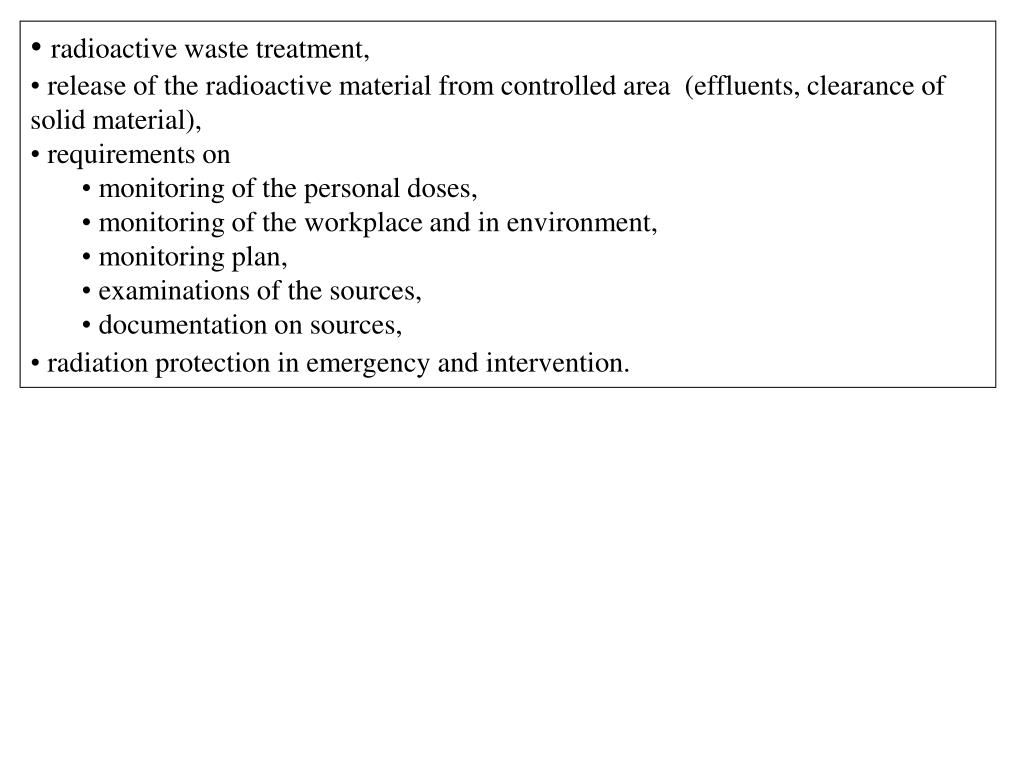 • radioactive waste treatment,
• release of the radioactive material from controlled area (effluents, clearance of solid material),
• requirements on
• monitoring of the personal doses,
• monitoring of the workplace and in environment,
• monitoring plan,
• examinations of the sources,
• documentation on sources,
• radiation protection in emergency and intervention.